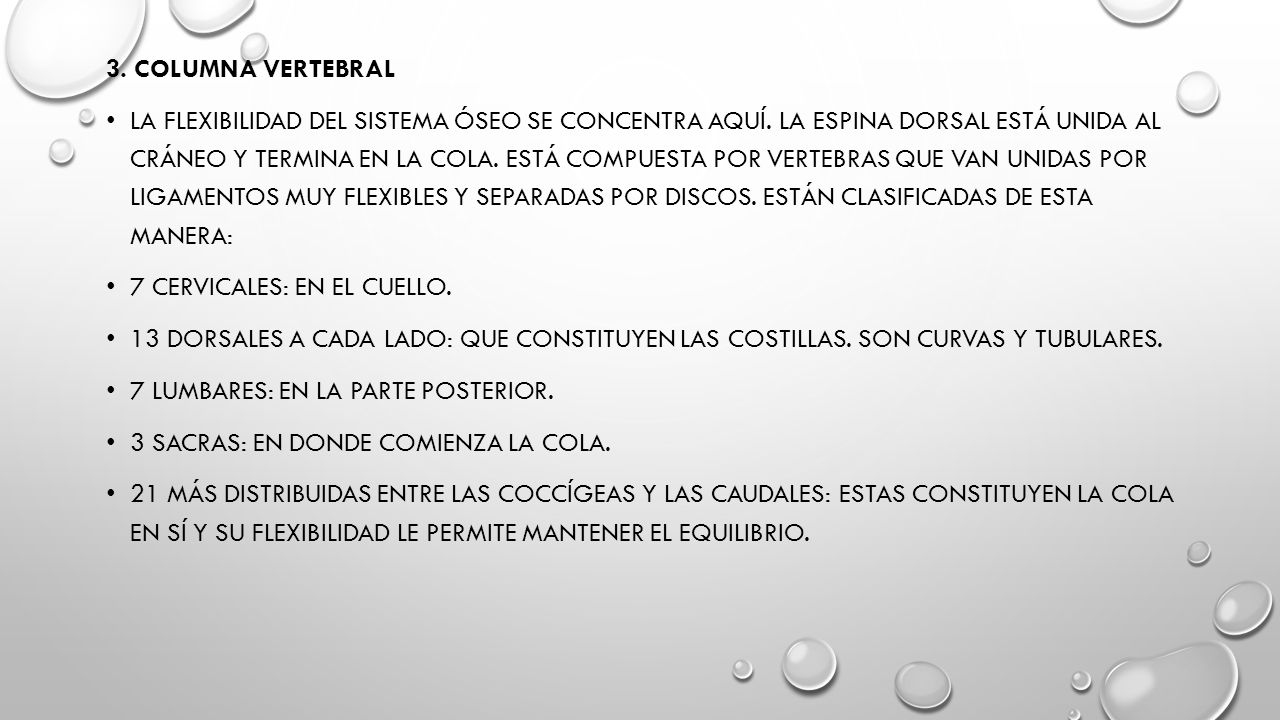 3. COLUMNA VERTEBRAL

• LA FLEXIBILIDAD DEL SISTEMA ÓSEO SE CONCENTRA AQUÍ. LA ESPINA DORSAL ESTÁ UNIDA AL CRÁNEO Y TERMINA EN LA COLA. ESTÁ COMPUESTA POR VERTEBRAS QUE VAN UNIDAS POR LIGAMENTOS MUY FLEXIBLES Y SEPARADAS POR DISCOS. ESTÁN CLASIFICADAS DE ESTA MANERA:

• 7 CERVICALES: EN EL CUELLO.

• 13 DORSALES A CADA LADO: QUE CONSTITUYEN LAS COSTILLAS. SON CURVAS Y TUBULARES.

• 7 LUMBARES: EN LA PARTE POSTERIOR.

• 3 SACRAS: EN DONDE COMIENZA LA COLA.

• 21 MÁS DISTRIBUIDAS ENTRE LAS COCCÍGEAS Y LAS CAUDALES: ESTAS CONSTITUYEN LA COLA EN SÍ Y SU FLEXIBILIDAD LE PERMITE MANTENER EL EQUILIBRIO.